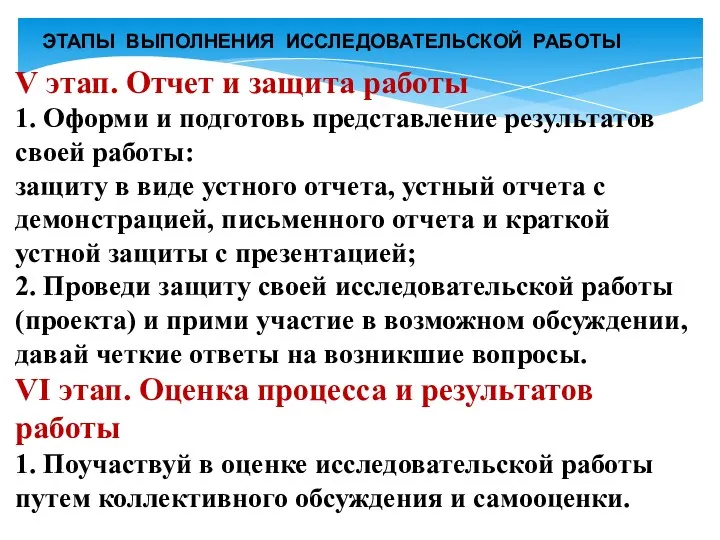 ЭТАПЫ ВЫПОЛНЕНИЯ ИССЛЕДОВАТЕЛЬСКОЙ РАБОТЫ

V этап. Отчет и защита работы

1. Оформи и подготовь представление результатов своей работы:
защиту в виде устного отчета, устный отчета с демонстрацией, письменного отчета и краткой устной защиты с презентацией;
2. Проведи защиту своей исследовательской работы (проекта) и прими участие в возможном обсуждении, давай четкие ответы на возникшие вопросы.

VI этап. Оценка процесса и результатов работы

1. Поучаствуй в оценке исследовательской работы путем коллективного обсуждения и самооценки.